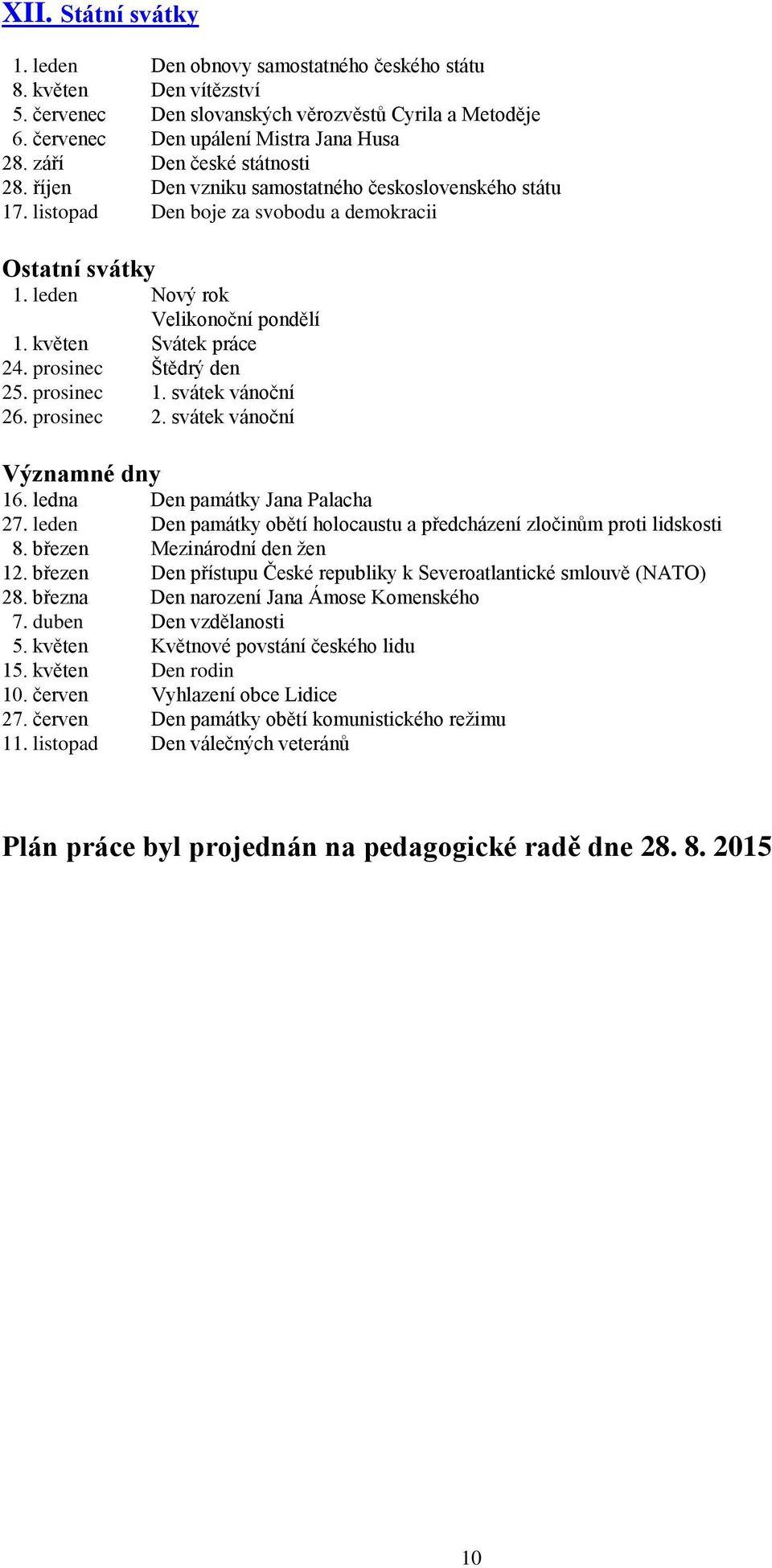 XII. Státní svátky

1. leden Den obnovy samostatného českého státu
8. květen Den vítězství
5. červenec Den slovanských věrozvěstů Cyrila a Metoděje
6. červenec Den upálení Mistra Jana Husa
28. září Den české státnosti
28. říjen Den vzniku samostatného československého státu
17. listopad Den boje za svobodu a demokracii

Ostatní svátky
1. leden Nový rok
Velikonoční pondělí
1. květen Svátek práce
24. prosinec Štědrý den
25. prosinec 1. svátek vánoční
26. prosinec 2. svátek vánoční

Významné dny
16. ledna Den památky Jana Palacha
27. leden Den památky obětí holocaustu a předcházení zločinům proti lidskosti
8. březen Mezinárodní den žen
12. březen Den přístupu České republiky k Severoatlantické smlouvě (NATO)
28. března Den narození Jana Ámose Komenského
7. duben Den vzdělanosti
5. květen Květnové povstání českého lidu
15. květen Den rodin
10. červen Vyhlazení obce Lidice
27. červen Den památky obětí komunistického režimu
11. listopad Den válečných veteránů

Plán práce byl projednán na pedagogické radě dne 28. 8. 2015

10